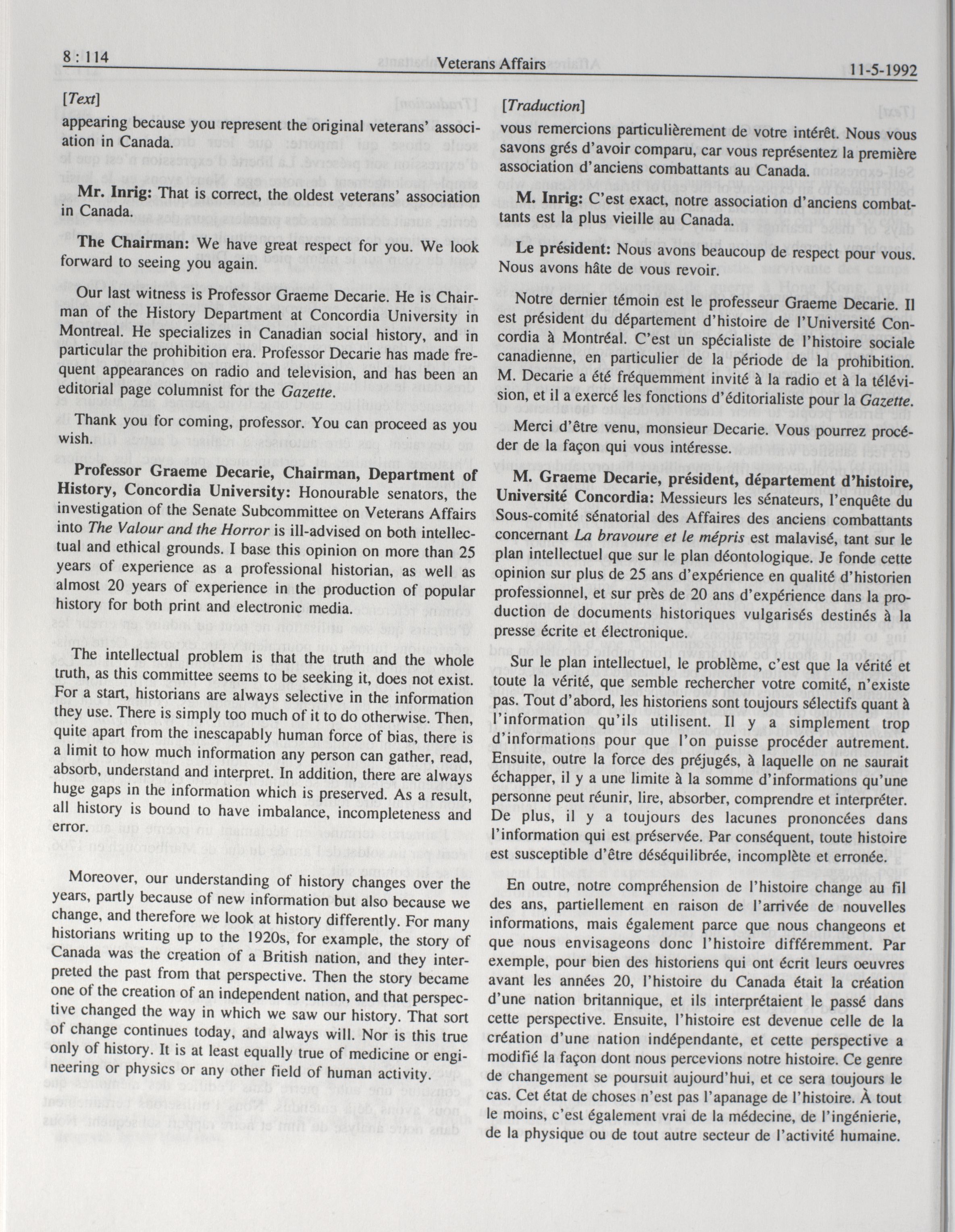 8 : 114 Veterans Affairs 11-5-1992

[Text]

appearing because you represent the original veterans' association in Canada.

Mr. Inrig: That is correct, the oldest veterans' association in Canada.

The Chairman: We have great respect for you. We look forward to seeing you again.

Our last witness is Professor Graeme Decarie. He is Chairman of the History Department at Concordia University in Montreal. He specializes in Canadian social history, and in particular the prohibition era. Professor Decarie has made frequent appearances on radio and television, and has been an editorial page columnist for the Gazette.

Thank you for coming, professor. You can proceed as you wish.

Professor Graeme Decarie, Chairman, Department of History, Concordia University: Honourable senators, the investigation of the Senate Subcommittee on Veterans Affairs into The Valour and the Horror is ill-advised on both intellectual and ethical grounds. I base this opinion on more than 25 years of experience as a professional historian, as well as almost 20 years of experience in the production of popular history for both print and electronic media.

The intellectual problem is that the truth and the whole truth, as this committee seems to be seeking it, does not exist. For a start, historians are always selective in the information they use. There is simply too much of it to do otherwise. Then, quite apart from the inescapably human force of bias, there is a limit to how much information any person can gather, read, absorb, understand and interpret. In addition, there are always huge gaps in the information which is preserved. As a result, all history is bound to have imbalance, incompleteness and error.

Moreover, our understanding of history changes over the years, partly because of new information but also because we change, and therefore we look at history differently. For many historians writing up to the 1920s, for example, the story of Canada was the creation of a British nation, and they interpreted the past from that perspective. Then the story became one of the creation of an independent nation, and that perspective changed the way in which we saw our history. That sort of change continues today, and always will. Nor is this true only of history. It is at least equally true of medicine or engineering or physics or any other field of human activity.

[Traduction]

vous remercions particulièrement de votre intérêt. Nous vous savons grés d'avoir comparu, car vous représentez la première association d'anciens combattants au Canada.

M. Inrig: C'est exact, notre association d'anciens combattants est la plus vieille au Canada.

Le président: Nous avons beaucoup de respect pour vous. Nous avons hâte de vous revoir.

Notre dernier témoin est le professeur Graeme Decarie. Il est président du département d'histoire de l'Université Concordia à Montréal. C'est un spécialiste de l'histoire sociale canadienne, en particulier de la période de la prohibition. M. Decarie a été fréquemment invité à la radio et à la télévision, et il a exercé les fonctions d'éditorialiste pour la Gazette.

Merci d'être venu, monsieur Decarie. Vous pourrez procéder de la façon qui vous intéresse.

M. Graeme Decarie, président, département d'histoire, Université Concordia: Messieurs les sénateurs, l'enquête du Sous-comité sénatorial des Affaires des anciens combattants concernant La bravoure et le mépris est malavisé, tant sur le plan intellectuel que sur le plan déontologique. Je fonde cette opinion sur plus de 25 ans d'expérience en qualité d'historien professionnel, et sur près de 20 ans d'expérience dans la production de documents historiques vulgarisés destinés à la presse écrite et électronique.

Sur le plan intellectuel, le problème, c'est que la vérité et toute la vérité, que semble rechercher votre comité, n'existe pas. Tout d'abord, les historiens sont toujours sélectifs quant à l'information qu'ils utilisent. Il y a simplement trop d'informations pour que l'on puisse procéder autrement. Ensuite, outre la force des préjugés, à laquelle on ne saurait échapper, il y a une limite à la somme d'informations qu'une personne peut réunir, lire, absorber, comprendre et interpréter. De plus, il y a toujours des lacunes prononcées dans l'information qui est préservée. Par conséquent, toute histoire est susceptible d'être déséquilibrée, incomplète et erronée.

En outre, notre compréhension de l'histoire change au fil des ans, partiellement en raison de l'arrivée de nouvelles informations, mais également parce que nous changeons et que nous envisageons donc l'histoire différemment. Par exemple, pour bien des historiens qui ont écrit leurs oeuvres avant les années 20, l'histoire du Canada était la création d'une nation britannique, et ils interprétaient le passé dans cette perspective. Ensuite, l'histoire est devenue celle de la création d'une nation indépendante, et cette perspective a modifié la façon dont nous percevions notre histoire. Ce genre de changement se poursuit aujourd'hui, et ce sera toujours le cas. Cet état de choses n'est pas l'apanage de l'histoire. À tout le moins, c'est également vrai de la médecine, de l'ingénierie, de la physique ou de tout autre secteur de l'activité humaine.